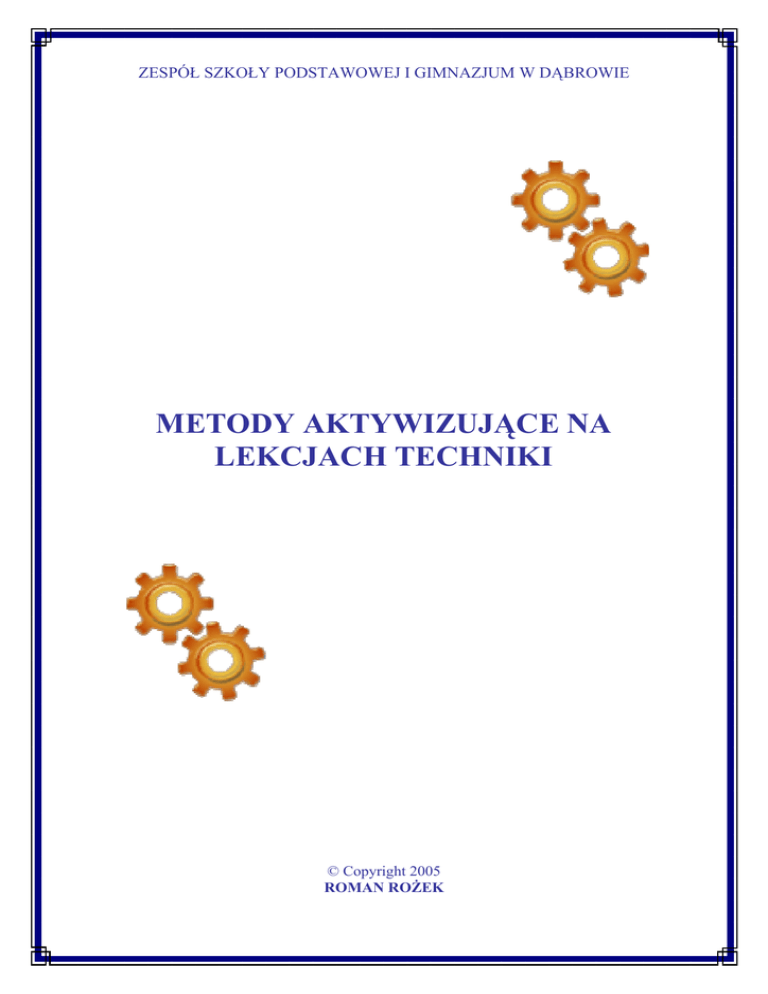 ZESPÓŁ SZKOŁY PODSTAWOWEJ I GIMNAZJUM W DĄBROWIE

METODY AKTYWIZUJĄCE NA LEKCJACH TECHNIKI

© Copyright 2005
ROMAN ROŻEK